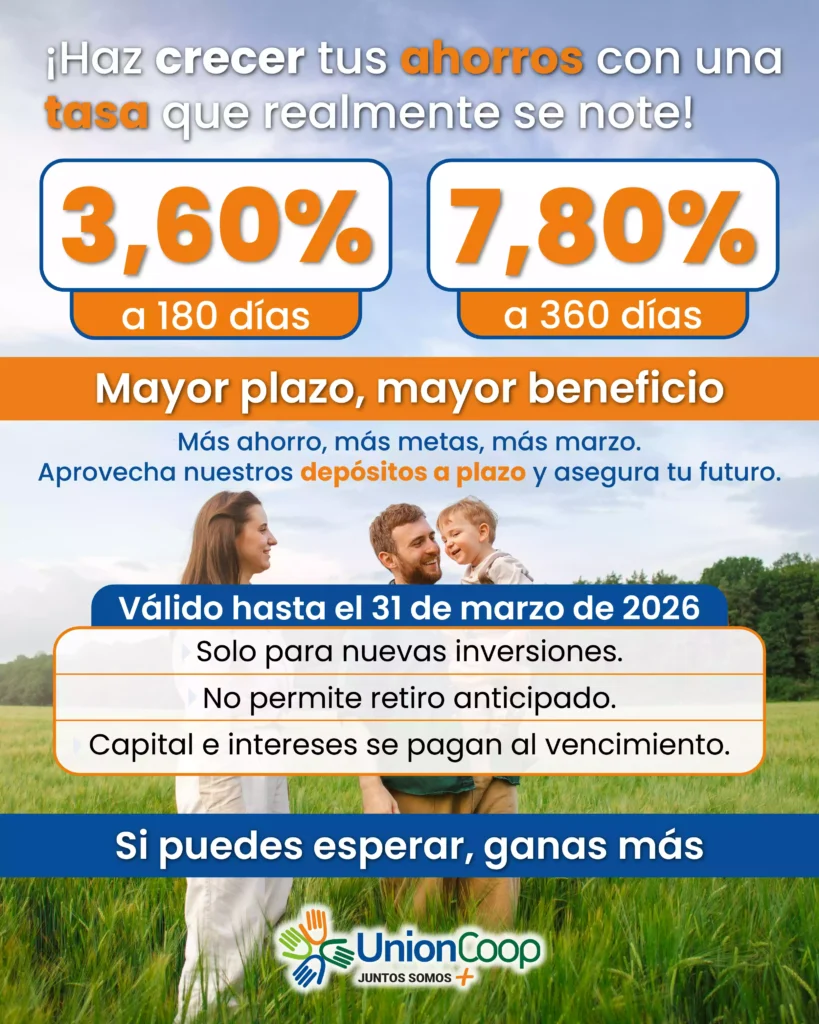 ¡Haz crecer tus ahorros con una tasa que realmente se note!

3,60%
a 180 días

7,80%
a 360 días

Mayor plazo, mayor beneficio

Más ahorro, más metas, más marzo.
Aprovecha nuestros depósitos a plazo y asegura tu futuro.

Válido hasta el 31 de marzo de 2026

Solo para nuevas inversiones.

No permite retiro anticipado.

Capital e intereses se pagan al vencimiento.

Si puedes esperar, ganas más

UnionCoop
JUNTOS SOMOS +